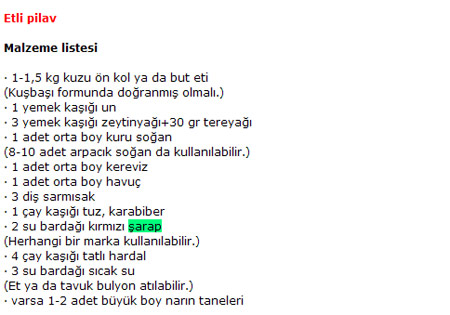 Etli pilav

Malzeme listesi

· 1-1,5 kg kuzu ön kol ya da but eti
(Kuşbaşı formunda doğranmış olmalı.)
· 1 yemek kaşığı un
· 3 yemek kaşığı zeytinyağı+30 gr tereyağı
· 1 adet orta boy kuru soğan
(8-10 adet arpacık soğan da kullanılabilir.)
· 1 adet orta boy kereviz
· 1 adet orta boy havuç
· 3 diş sarmısak
· 1 çay kaşığı tuz, karabiber
· 2 su bardağı kırmızı şarap
(Herhangi bir marka kullanılabilir.)
· 4 çay kaşığı tatlı hardal
· 3 su bardağı sıcak su
(Et ya da tavuk bulyon atılabilir.)
· varsa 1-2 adet büyük boy narın taneleri